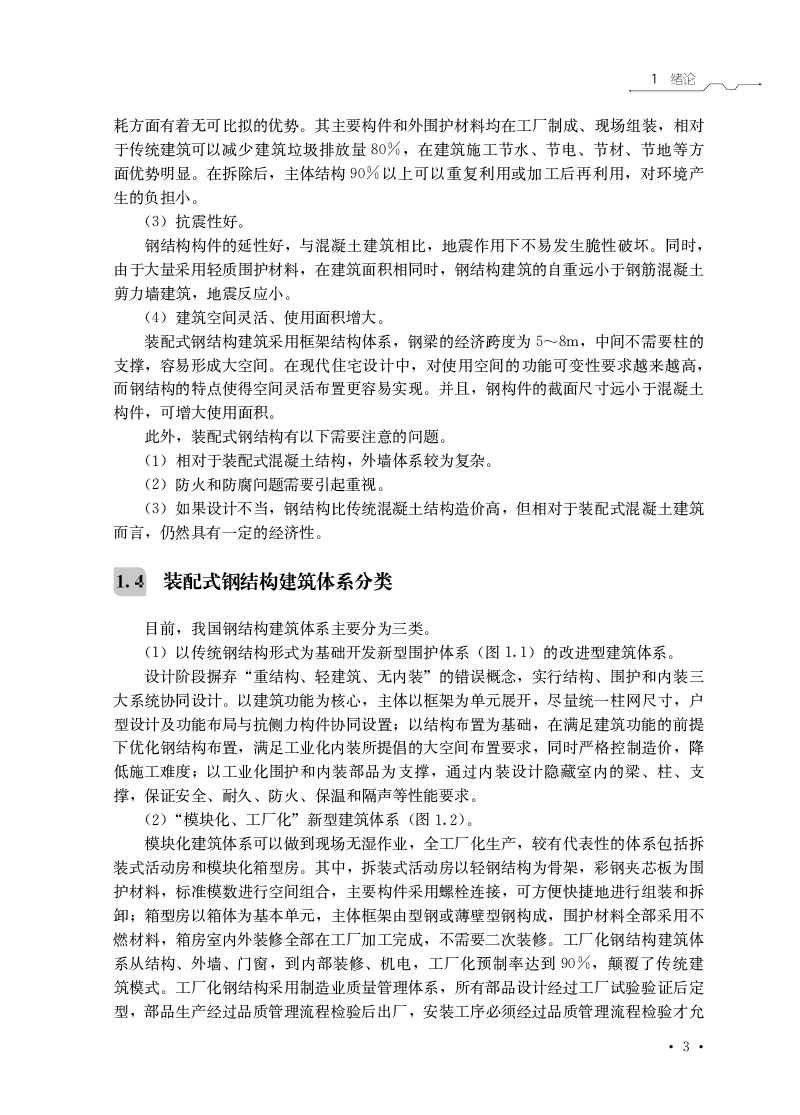 1 绪论

耗方面有着无可比拟的优势。其主要构件和外围护材料均在工厂制成、现场组装，相对于传统建筑可以减少建筑垃圾排放量 80%，在建筑施工节水、节电、节材、节地等方面优势明显。在拆除后，主体结构 90%以上可以重复利用或加工后再利用，对环境产生的负担小。

（3）抗震性好。

钢结构构件的延性好，与混凝土建筑相比，地震作用下不易发生脆性破坏。同时，由于大量采用轻质围护材料，在建筑面积相同时，钢结构建筑的自重远小于钢筋混凝土剪力墙建筑，地震反应小。

（4）建筑空间灵活、使用面积增大。

装配式钢结构建筑采用框架结构体系，钢梁的经济跨度为 5～8m，中间不需要柱的支撑，容易形成大空间。在现代住宅设计中，对使用空间的功能可变性要求越来越高，而钢结构的特点使得空间灵活布置更容易实现。并且，钢构件的截面尺寸远小于混凝土构件，可增大使用面积。

此外，装配式钢结构有以下需要注意的问题。

（1）相对于装配式混凝土结构，外墙体系较为复杂。

（2）防火和防腐问题需要引起重视。

（3）如果设计不当，钢结构比传统混凝土结构造价高，但相对于装配式混凝土建筑而言，仍然具有一定的经济性。

1.4 装配式钢结构建筑体系分类

目前，我国钢结构建筑体系主要分为三类。

（1）以传统钢结构形式为基础开发新型围护体系（图 1.1）的改进型建筑体系。

设计阶段摒弃“重结构、轻建筑、无内装”的错误概念，实行结构、围护和内装三大系统协同设计。以建筑功能为核心，主体以框架为单元展开，尽量统一柱网尺寸，户型设计及功能布局与抗侧力构件协同设置；以结构布置为基础，在满足建筑功能的前提下优化钢结构布置，满足工业化内装所提倡的大空间布置要求，同时严格控制造价，降低施工难度；以工业化围护和内装部品为支撑，通过内装设计隐藏室内的梁、柱、支撑，保证安全、耐久、防火、保温和隔声等性能要求。

（2）“模块化、工厂化”新型建筑体系（图 1.2）。

模块化建筑体系可以做到现场无湿作业，全工厂化生产，较有代表性的体系包括拆装式活动房和模块化箱型房。其中，拆装式活动房以轻钢结构为骨架，彩钢夹芯板为围护材料，标准模数进行空间组合，主要构件采用螺栓连接，可方便快捷地进行组装和拆卸；箱型房以箱体为基本单元，主体框架由型钢或薄壁型钢构成，围护材料全部采用不燃材料，箱房室内外装修全部在工厂加工完成，不需要二次装修。工厂化钢结构建筑体系从结构、外墙、门窗，到内部装修、机电，工厂化预制率达到 90%，颠覆了传统建筑模式。工厂化钢结构采用制造业质量管理体系，所有部品设计经过工厂试验验证后定型，部品生产经过品质管理流程检验后出厂，安装工序必须经过品质管理流程检验才允

· 3 ·